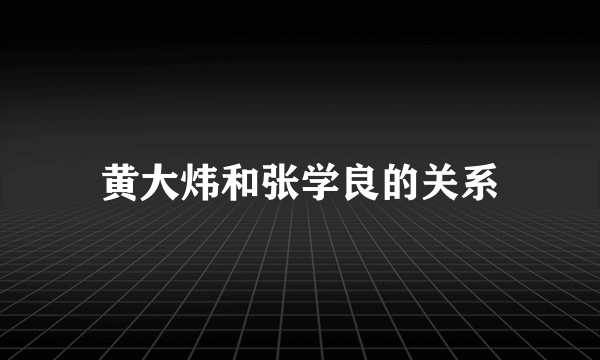 黄大炜和张学良的关系